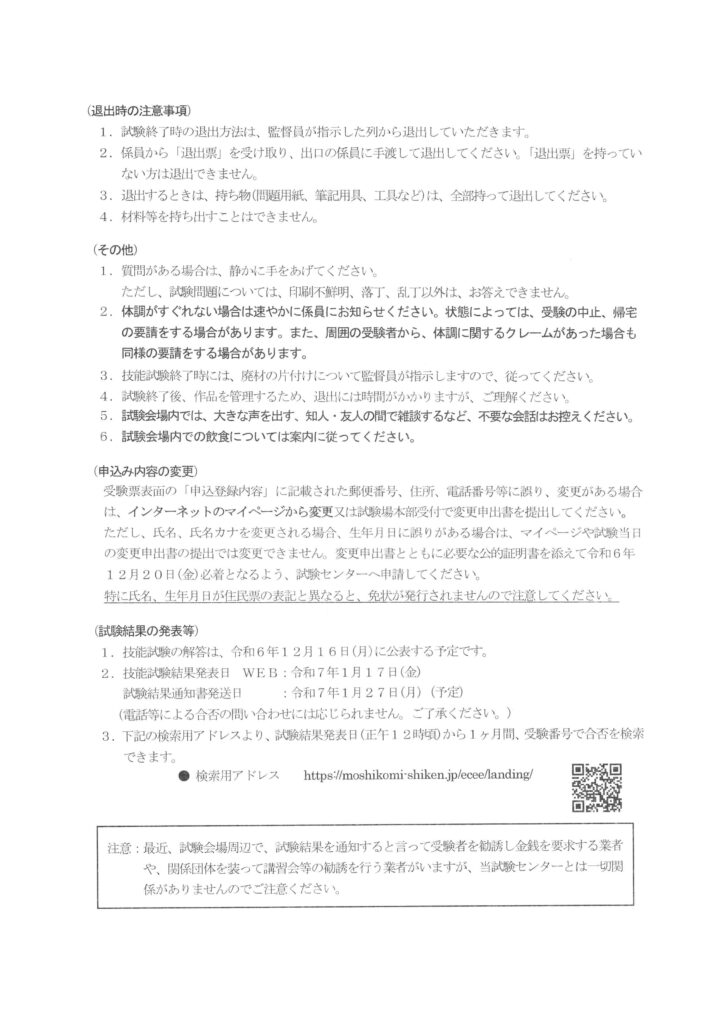 (退出時の注意事項)
1．試験終了時の退出方法は、監督員が指示した列から退出していただきます。
2．係員から「退出票」を受け取り、出口の係員に手渡して退出してください。「退出票」を持っていない方は退出できません。
3．退出するときは、持ち物(問題用紙、筆記用具、工具など)は、全部持って退出してください。
4．材料等を持ち出すことはできません。

(その他)
1．質問がある場合は、静かに手をあげてください。
ただし、試験問題については、印刷不鮮明、落丁、乱丁以外は、お答えできません。
2．体調がすぐれない場合は速やかに係員にお知らせください。状態によっては、受験の中止、帰宅の要請をする場合があります。また、周囲の受験者から、体調に関するクレームがあった場合も同様の要請をする場合があります。
3．技能試験終了時には、廃材の片付けについて監督員が指示しますので、従ってください。
4．試験終了後、作品を管理するため、退出には時間がかかりますが、ご理解ください。
5．試験会場内では、大きな声を出す、知人・友人の間で雑談するなど、不要な会話はお控えください。
6．試験会場内での飲食については案内に従ってください。

(申込み内容の変更)
受験票表面の「申込登録内容」に記載された郵便番号、住所、電話番号等に誤り、変更がある場合は、インターネットのマイページから変更又は試験場本部受付で変更申出書を提出してください。
ただし、氏名、氏名カナを変更される場合、生年月日に誤りがある場合は、マイページや試験当日の変更申出書の提出では変更できません。変更申出書とともに必要な公的証明書を添えて令和6年12月20日(金)必着となるよう、試験センターへ申請してください。
特に氏名、生年月日が住民票の表記と異なると、免状が発行されませんので注意してください。

(試験結果の発表等)
1．技能試験の解答は、令和6年12月16日(月)に公表する予定です。
2．技能試験結果発表日　WEB：令和7年1月17日(金)
試験結果通知書発送日　　：令和7年1月27日(月)（予定）
(電話等による合否の問い合わせには応じられません。ご了承ください。)
3．下記の検索用アドレスより、試験結果発表日(正午12時頃)から1ヶ月間、受験番号で合否を検索できます。
● 検索用アドレス　https://moshikomi-shiken.jp/ecee/landing/

注意：最近、試験会場周辺で、試験結果を通知すると言って受験者を勧誘し金銭を要求する業者や、関係団体を装って講習会等の勧誘を行う業者がいますが、当試験センターとは一切関係がありませんのでご注意ください。